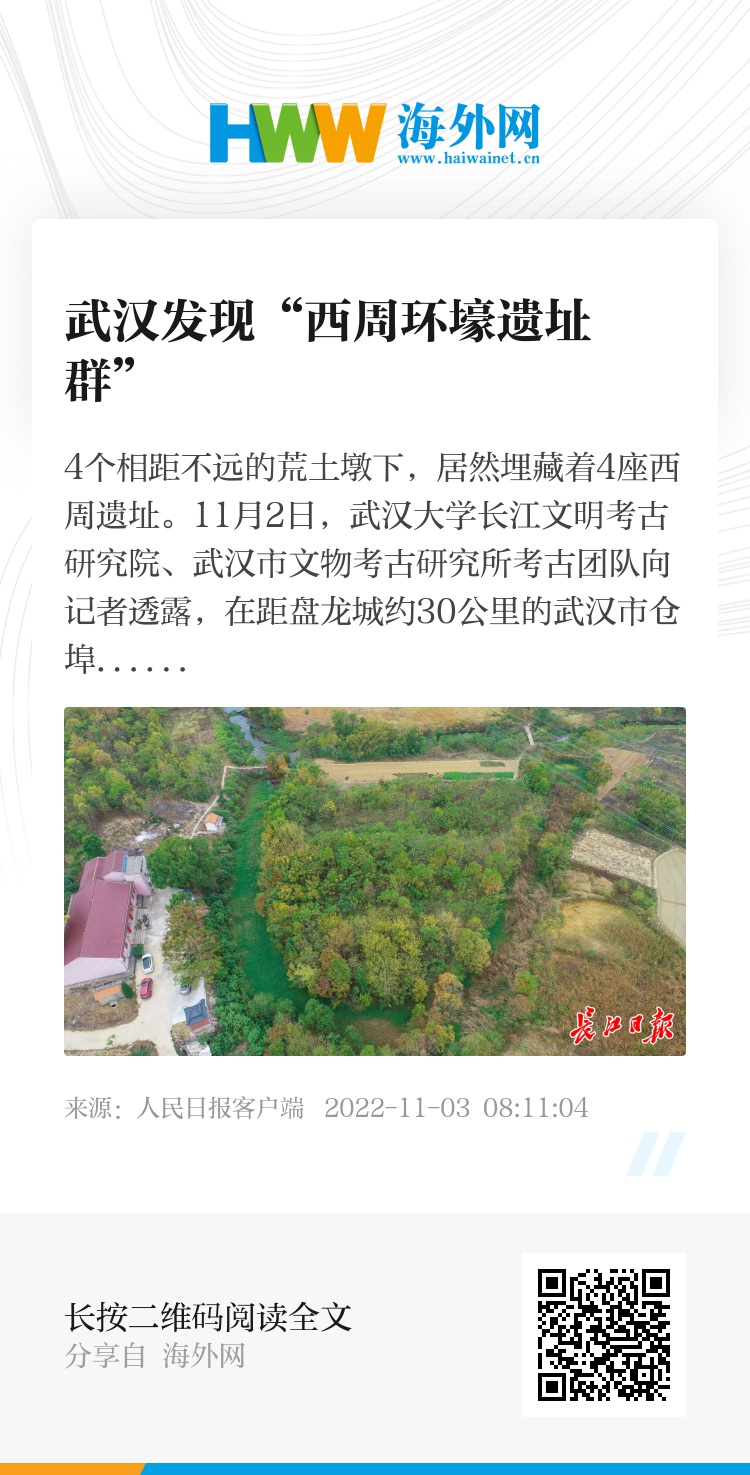 HWW 海外网
www.haiwainet.cn

武汉发现“西周环壕遗址群”

4个相距不远的荒土墩下，居然埋藏着4座西周遗址。11月2日，武汉大学长江文明考古研究院、武汉市文物考古研究所考古团队向记者透露，在距盘龙城约30公里的武汉市仓埠……

长江日报

来源：人民日报客户端 2022-11-03 08:11:04

长按二维码阅读全文
分享自 海外网